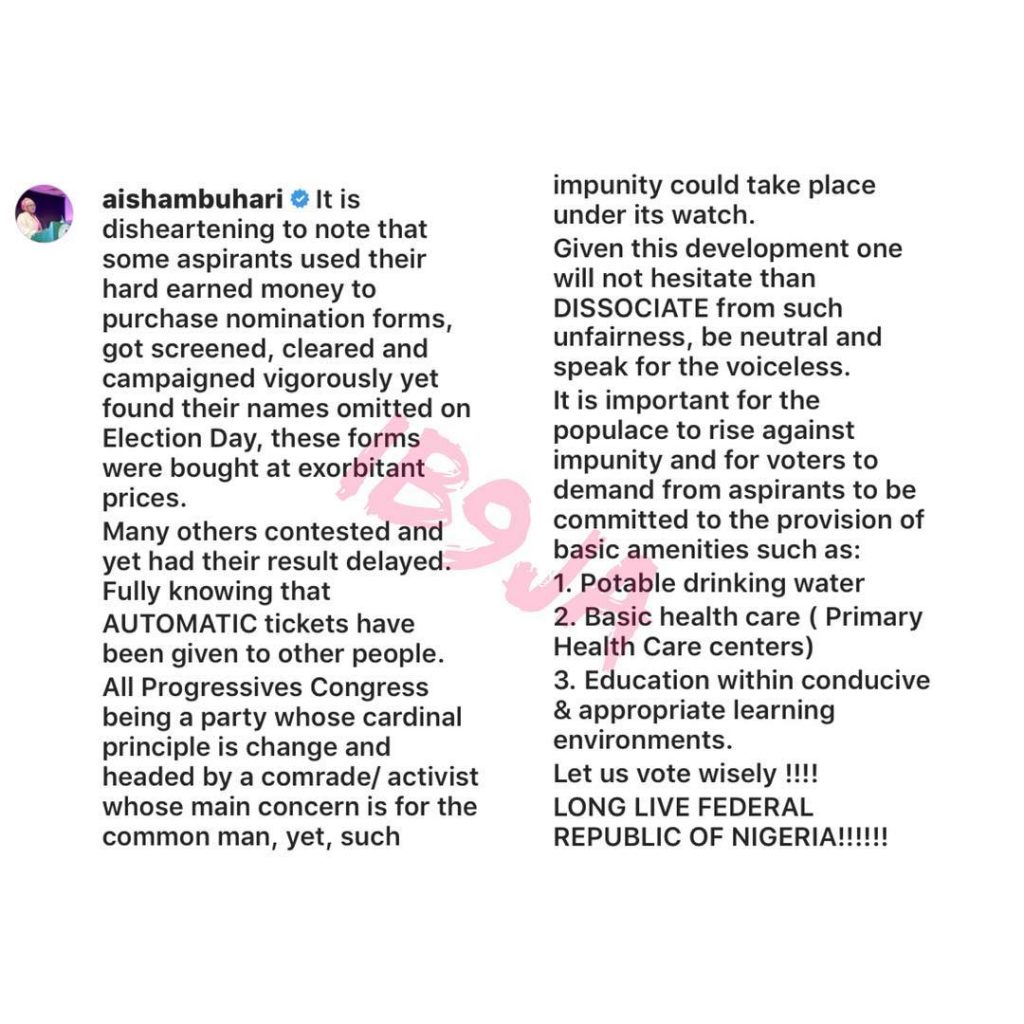 aishambuhari It is disheartening to note that some aspirants used their hard earned money to purchase nomination forms, got screened, cleared and campaigned vigorously yet found their names omitted on Election Day, these forms were bought at exorbitant prices.
Many others contested and yet had their result delayed. Fully knowing that AUTOMATIC tickets have been given to other people.
All Progressives Congress being a party whose cardinal principle is change and headed by a comrade/ activist whose main concern is for the common man, yet, such impunity could take place under its watch.
Given this development one will not hesitate than DISSOCIATE from such unfairness, be neutral and speak for the voiceless.
It is important for the populace to rise against impunity and for voters to demand from aspirants to be committed to the provision of basic amenities such as:
1. Potable drinking water
2. Basic health care ( Primary Health Care centers)
3. Education within conducive & appropriate learning environments.
Let us vote wisely !!!!
LONG LIVE FEDERAL REPUBLIC OF NIGERIA!!!!!!

IB9JA